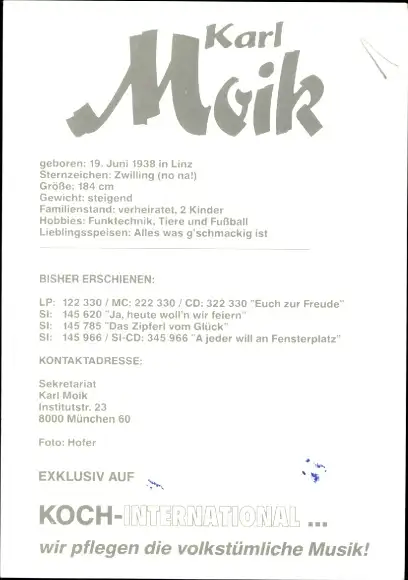 Karl
Moik

geboren: 19. Juni 1938 in Linz
Sternzeichen: Zwilling (no na!)
Größe: 184 cm
Gewicht: steigend
Familienstand: verheiratet, 2 Kinder
Hobbies: Funktechnik, Tiere und Fußball
Lieblingsspeisen: Alles was g'schmackig ist

BISHER ERSCHIENEN:

LP: 122 330 / MC: 222 330 / CD: 322 330 "Euch zur Freude"
SI: 145 620 "Ja, heute woll'n wir feiern"
SI: 145 785 "Das Zipferl vom Glück"
SI: 145 966 / SI-CD: 345 966 "A jeder will an Fensterplatz"

KONTAKTADRESSE:

Sekretariat
Karl Moik
Institutstr. 23
8000 München 60

Foto: Hofer

EXKLUSIV AUF

KOCH-INTERNATIONAL ...
wir pflegen die volkstümliche Musik!